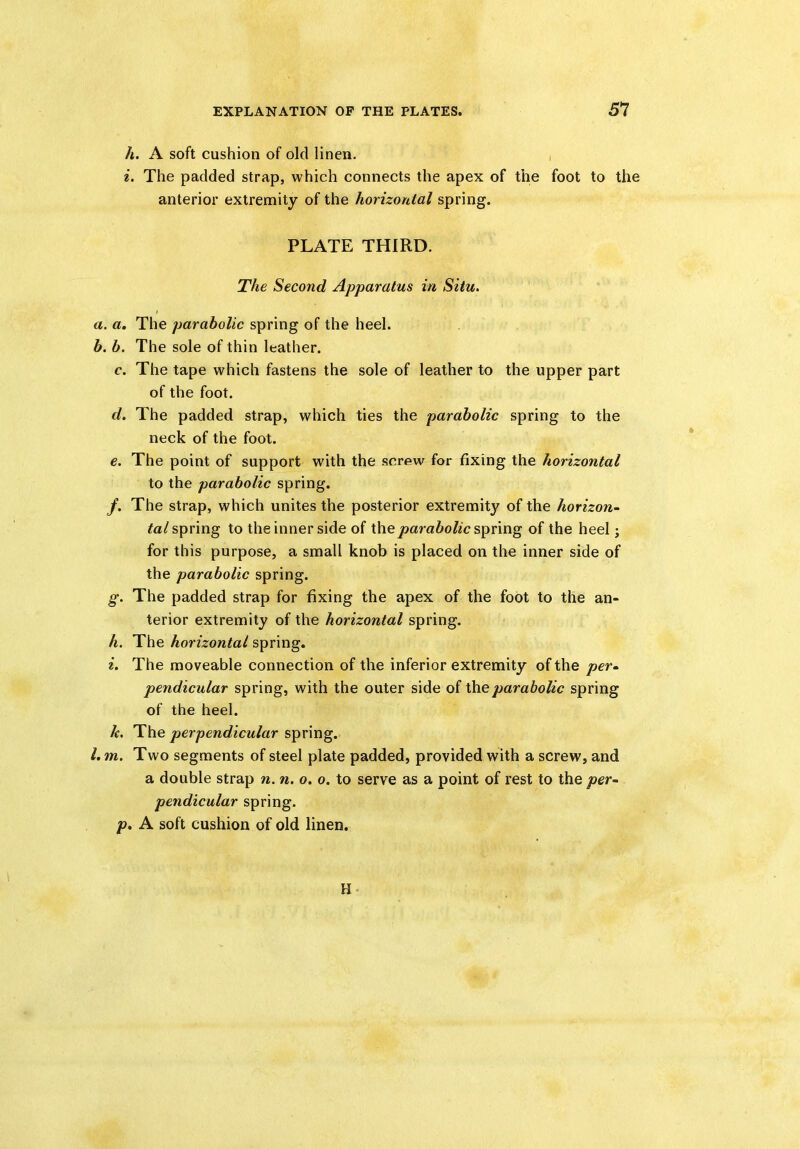 EXPLANATION OF THE PLATES. 57

h. A soft cushion of old linen.

i. The padded strap, which connects the apex of the foot to the anterior extremity of the horizontal spring.

PLATE THIRD.

The Second Apparatus in Situ.

a. a. The parabolic spring of the heel.

b. b. The sole of thin leather.

c. The tape which fastens the sole of leather to the upper part of the foot.

d. The padded strap, which ties the parabolic spring to the neck of the foot.

e. The point of support with the screw for fixing the horizontal to the parabolic spring.

f. The strap, which unites the posterior extremity of the horizontal spring to the inner side of the parabolic spring of the heel; for this purpose, a small knob is placed on the inner side of the parabolic spring.

g. The padded strap for fixing the apex of the foot to the anterior extremity of the horizontal spring.

h. The horizontal spring.

i. The moveable connection of the inferior extremity of the perpendicular spring, with the outer side of the parabolic spring of the heel.

k. The perpendicular spring.

l. m. Two segments of steel plate padded, provided with a screw, and a double strap n. n. o. o. to serve as a point of rest to the perpendicular spring.

p. A soft cushion of old linen.

H